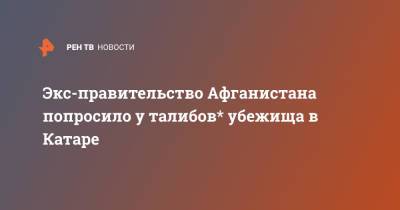 РЕН ТВ НОВОСТИ

Экс-правительство Афганистана попросило у талибов* убежища в Катаре